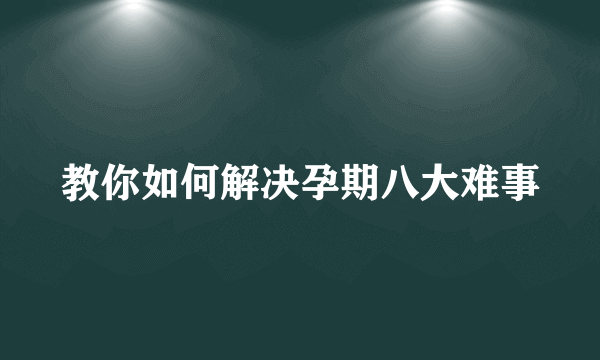 教你如何解决孕期八大难事